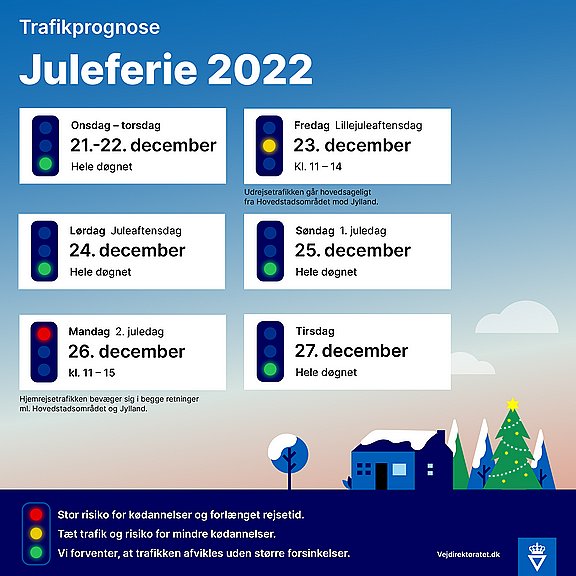 Trafikprognose

Juleferie 2022

Onsdag – torsdag
21.-22. december
Hele døgnet

Fredag Lillejuleaftensdag
23. december
Kl. 11 – 14

Udrejsetrafikken går hovedsageligt fra Hovedstadsområdet mod Jylland.

Lørdag Juleaftensdag
24. december
Hele døgnet

Søndag 1. juledag
25. december
Hele døgnet

Mandag 2. juledag
26. december
kl. 11 – 15

Hjemrejsetrafikken bevæger sig i begge retninger ml. Hovedstadsområdet og Jylland.

Tirsdag
27. december
Hele døgnet

Stor risiko for kødannelser og forlænget rejsetid.
Tæt trafik og risiko for mindre kødannelser.
Vi forventer, at trafikken afvikles uden større forsinkelser.

Vejdirektoratet.dk